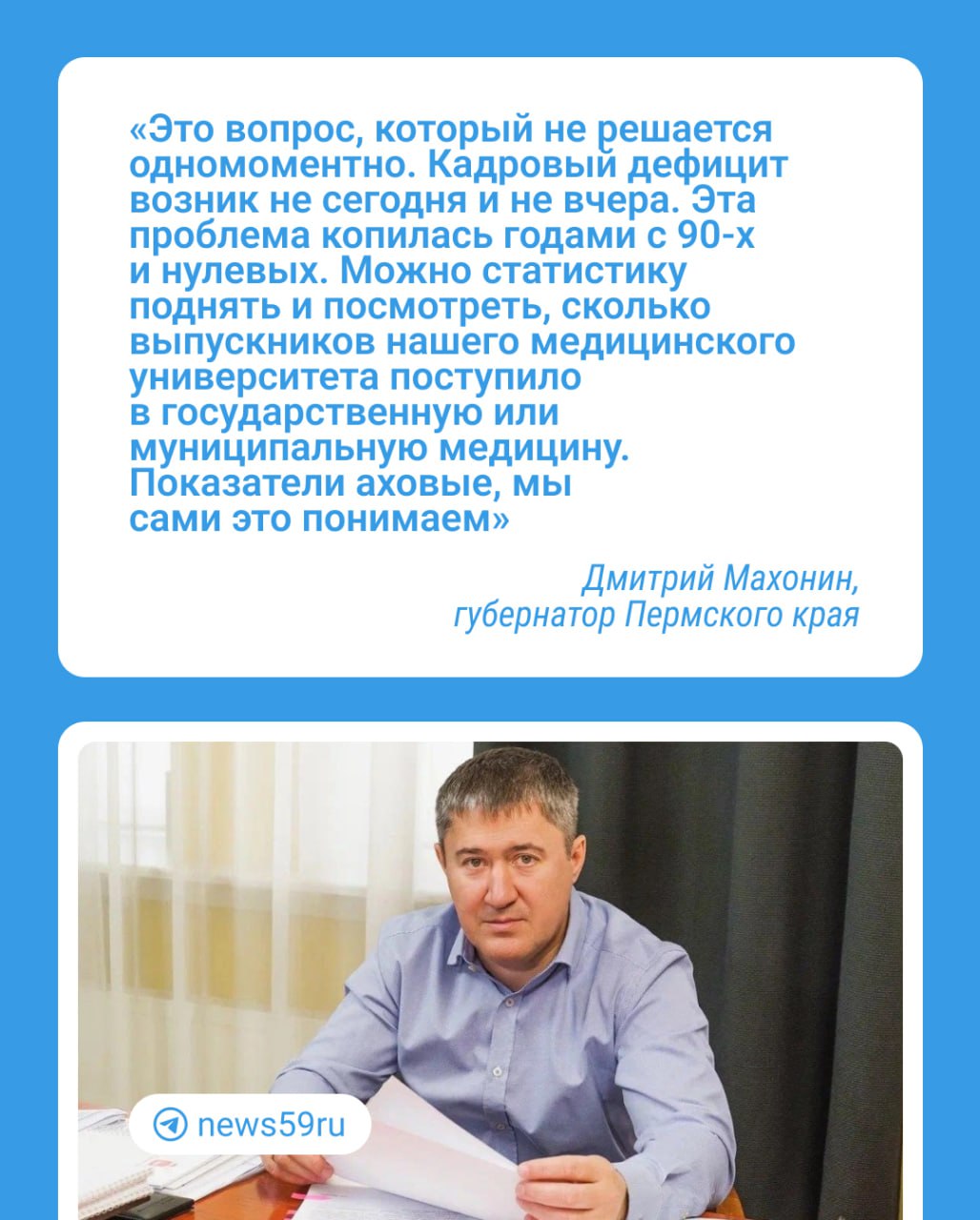 «Это вопрос, который не решается одномоментно. Кадровый дефицит возник не сегодня и не вчера. Эта проблема копилась годами с 90-х и нулевых. Можно статистику поднять и посмотреть, сколько выпускников нашего медицинского университета поступило в государственную или муниципальную медицину. Показатели аховые, мы сами это понимаем»

Дмитрий Махонин, губернатор Пермского края

news59ru